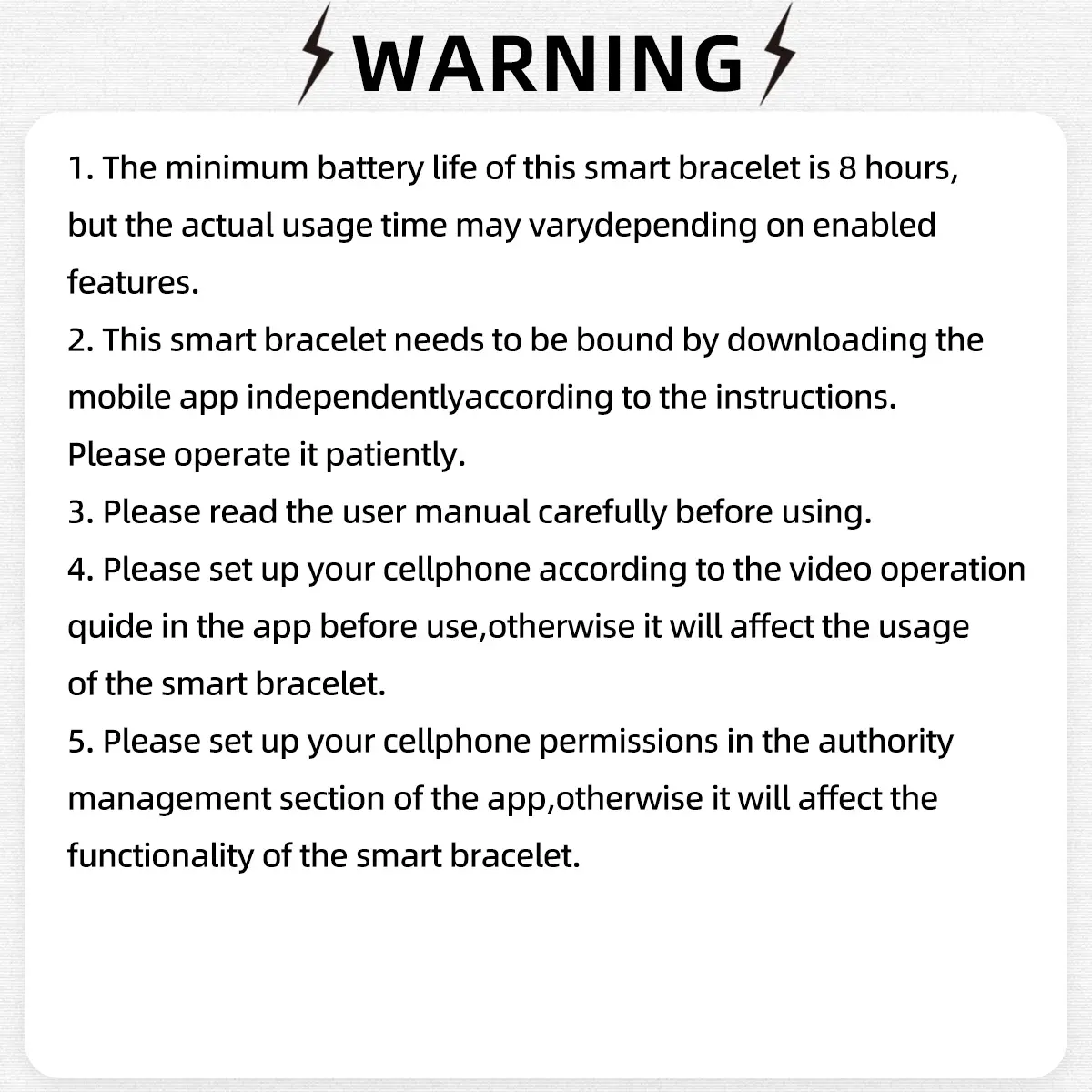 WARNING

1. The minimum battery life of this smart bracelet is 8 hours, but the actual usage time may varydepending on enabled features.
2. This smart bracelet needs to be bound by downloading the mobile app independentlyaccording to the instructions. Please operate it patiently.
3. Please read the user manual carefully before using.
4. Please set up your cellphone according to the video operation quide in the app before use,otherwise it will affect the usage of the smart bracelet.
5. Please set up your cellphone permissions in the authority management section of the app,otherwise it will affect the functionality of the smart bracelet.